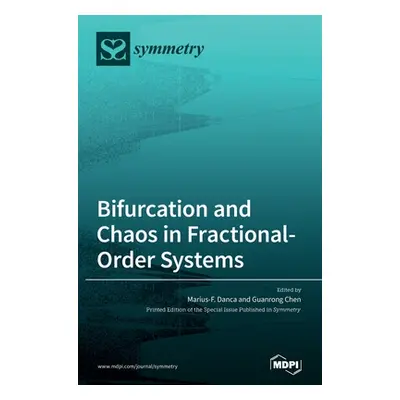 symmetry

Bifurcation and Chaos in Fractional-Order Systems

Edited by
Marius-F. Danca and Guanrong Chen
Printed Edition of the Special Issue Published in Symmetry

www.mdpi.com/journal/symmetry

MDPI